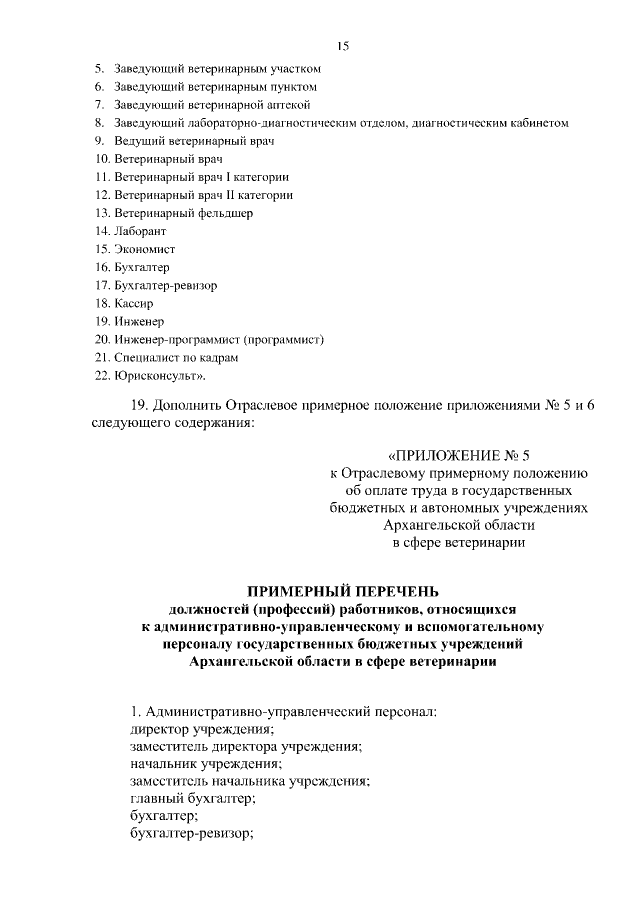 15

5. Заведующий ветеринарным участком
6. Заведующий ветеринарным пунктом
7. Заведующий ветеринарной аптекой
8. Заведующий лабораторно-диагностическим отделом, диагностическим кабинетом
9. Ведущий ветеринарный врач
10. Ветеринарный врач
11. Ветеринарный врач I категории
12. Ветеринарный врач II категории
13. Ветеринарный фельдшер
14. Лаборант
15. Экономист
16. Бухгалтер
17. Бухгалтер-ревизор
18. Кассир
19. Инженер
20. Инженер-программист (программист)
21. Специалист по кадрам
22. Юрисконсульт».

19. Дополнить Отраслевое примерное положение приложениями № 5 и 6 следующего содержания:

«ПРИЛОЖЕНИЕ № 5
к Отраслевому примерному положению
об оплате труда в государственных
бюджетных и автономных учреждениях
Архангельской области
в сфере ветеринарии

ПРИМЕРНЫЙ ПЕРЕЧЕНЬ
должностей (профессий) работников, относящихся
к административно-управленческому и вспомогательному
персоналу государственных бюджетных учреждений
Архангельской области в сфере ветеринарии

1. Административно-управленческий персонал:
директор учреждения;
заместитель директора учреждения;
начальник учреждения;
заместитель начальника учреждения;
главный бухгалтер;
бухгалтер;
бухгалтер-ревизор;